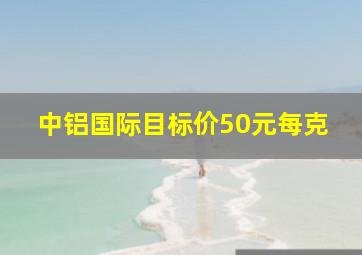 中铝国际目标价50元每克